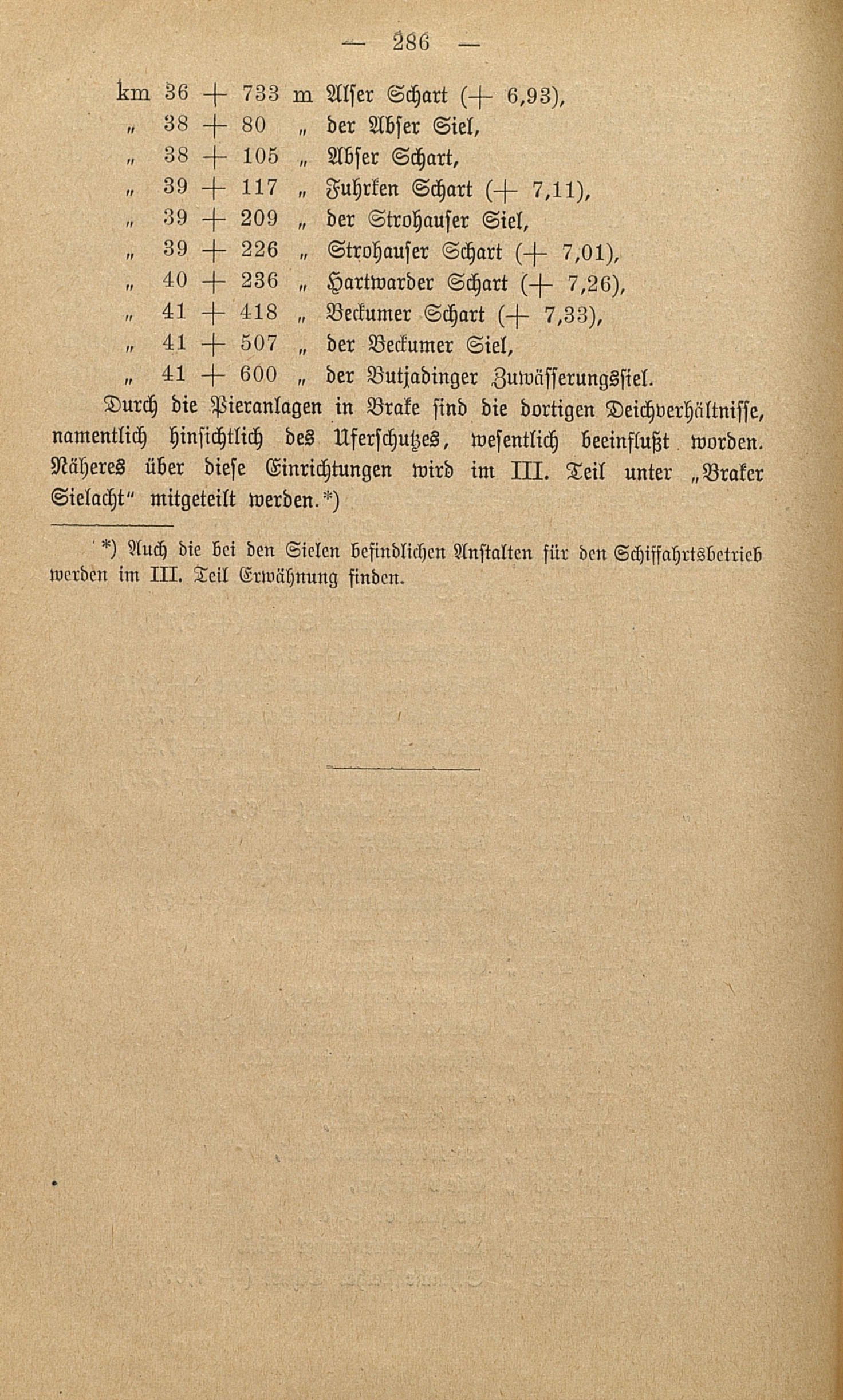 — 286 —

km 36 + 733 m Alser Schart (+ 6,93),
„ 38 + 80 „ der Abser Siel,
„ 38 + 105 „ Abser Schart,
„ 39 + 117 „ Fuhrken Schart (+ 7,11),
„ 39 + 209 „ der Strohauser Siel,
„ 39 + 226 „ Strohauser Schart (+ 7,01),
„ 40 + 236 „ Hartwarder Schart (+ 7,26),
„ 41 + 418 „ Beckumer Schart (+ 7,33),
„ 41 + 507 „ der Beckumer Siel,
„ 41 + 600 „ der Butjadinger Zuwässerungssiel.

Durch die Pieranlagen in Brake sind die dortigen Deichverhältnisse, namentlich hinsichtlich des Uferschutzes, wesentlich beeinflußt worden. Näheres über diese Einrichtungen wird im III. Teil unter „Braker Sielacht“ mitgeteilt werden.*)

*) Auch die bei den Sielen befindlichen Anstalten für den Schiffahrtsbetrieb werden im III. Teil Erwähnung finden.